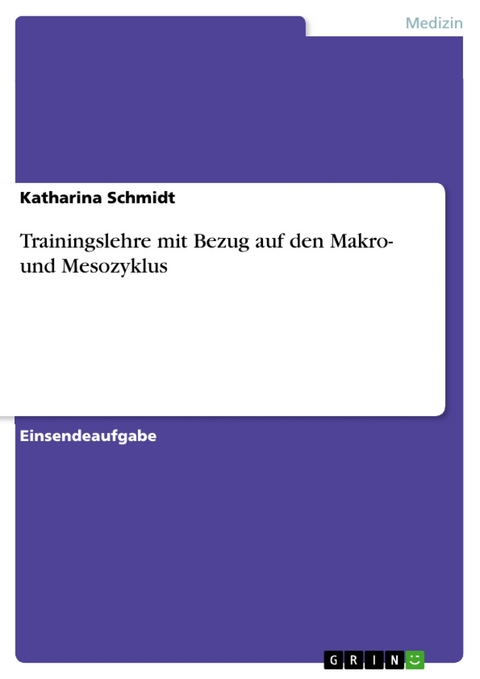 Medizin

Katharina Schmidt

Trainingslehre mit Bezug auf den Makro- und Mesozyklus

Einsendeaufgabe

GRIN